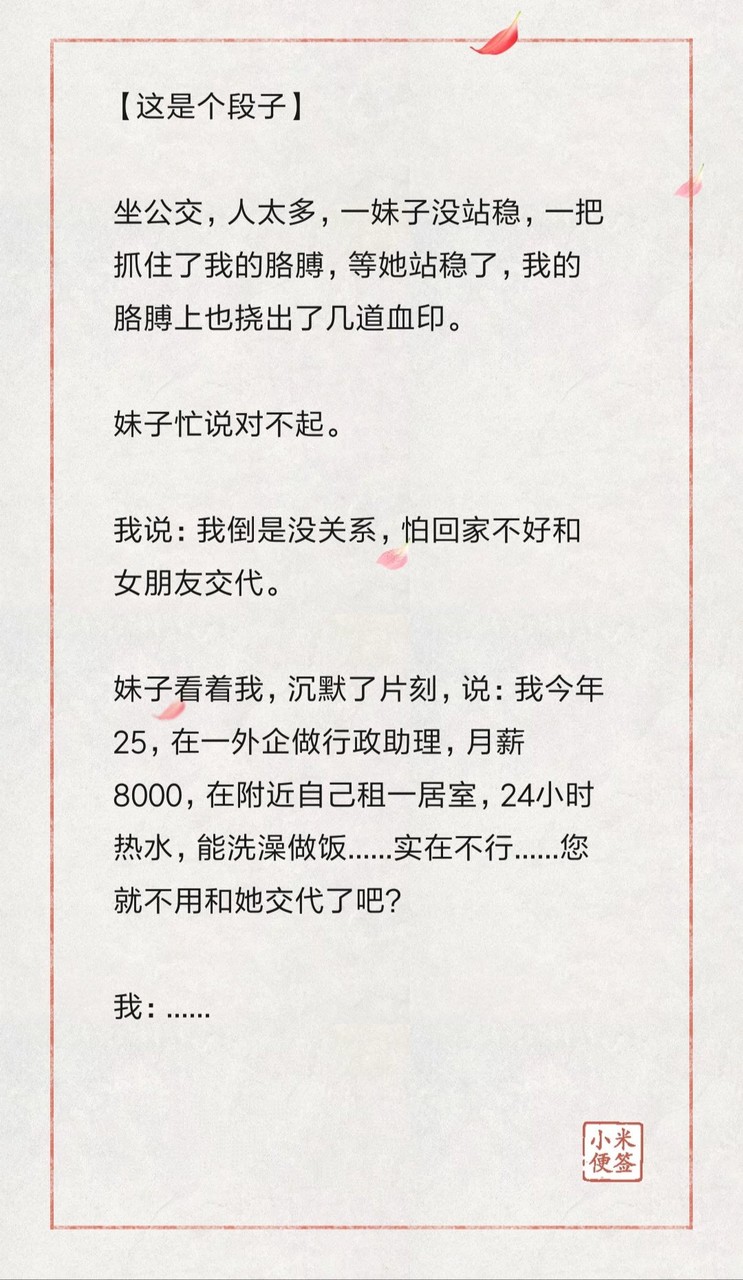 【这是个段子】

坐公交，人太多，一妹子没站稳，一把抓住了我的胳膊，等她站稳了，我的胳膊上也挠出了几道血印。

妹子忙说对不起。

我说：我倒是没关系，怕回家不好和女朋友交代。

妹子看着我，沉默了片刻，说：我今年25，在一外企做行政助理，月薪8000，在附近自己租一居室，24小时热水，能洗澡做饭......实在不行......您就不用和她交代了吧？

我：......

小米便签